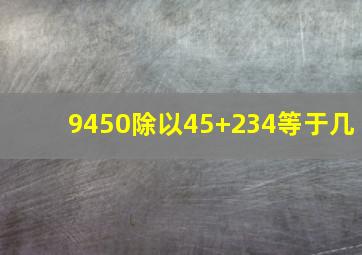 9450除以45+234等于几